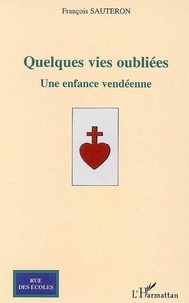 François SAUTERON

Quelques vies oubliées

Une enfance vendéenne

RUE DES ÉCOLES

L'Harmattan